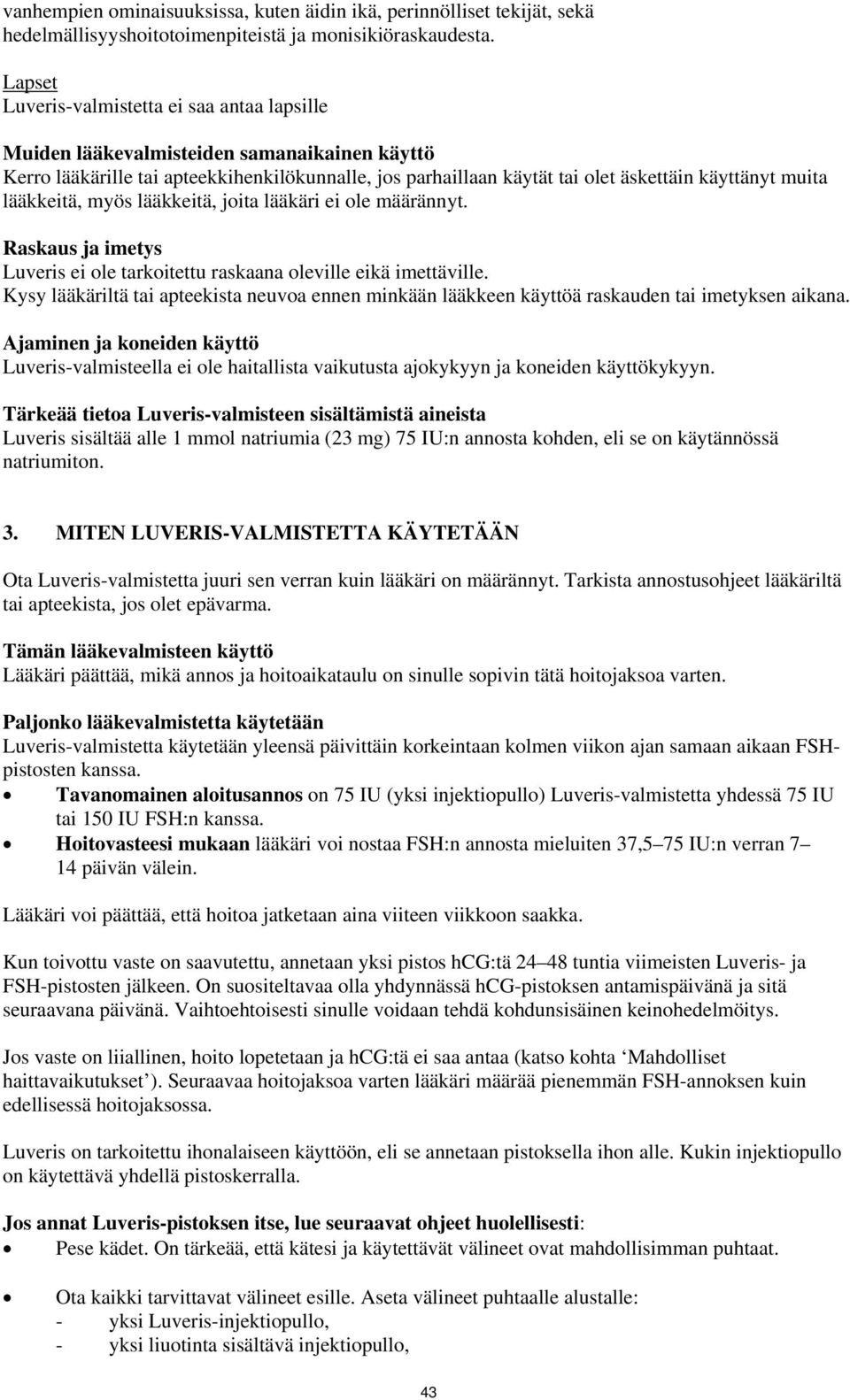 vanhempien ominaisuuksissa, kuten äidin ikä, perinnölliset tekijät, sekä hedelmällisyyshoitotoimenpiteistä ja monisikiöraskaudesta.

Lapset
Luveris-valmistetta ei saa antaa lapsille

Muiden lääkevalmisteiden samanaikainen käyttö
Kerro lääkärille tai apteekkihenkilökunnalle, jos parhaillaan käytät tai olet äskettäin käyttänyt muita lääkkeitä, myös lääkkeitä, joita lääkäri ei ole määrännyt.

Raskaus ja imetys
Luveris ei ole tarkoitettu raskaana oleville eikä imettäville.
Kysy lääkäriltä tai apteekista neuvoa ennen minkään lääkkeen käyttöä raskauden tai imetyksen aikana.

Ajaminen ja koneiden käyttö
Luveris-valmisteella ei ole haitallista vaikutusta ajokykyyn ja koneiden käyttökykyyn.

Tärkeää tietoa Luveris-valmisteen sisältämistä aineista
Luveris sisältää alle 1 mmol natriumia (23 mg) 75 IU:n annosta kohden, eli se on käytännössä natriumiton.

3. MITEN LUVERIS-VALMISTETTA KÄYTETÄÄN

Ota Luveris-valmistetta juuri sen verran kuin lääkäri on määrännyt. Tarkista annostusohjeet lääkäriltä tai apteekista, jos olet epävarma.

Tämän lääkevalmisteen käyttö
Lääkäri päättää, mikä annos ja hoitoaikataulu on sinulle sopivin tätä hoitojaksoa varten.

Paljonko lääkevalmistetta käytetään
Luveris-valmistetta käytetään yleensä päivittäin korkeintaan kolmen viikon ajan samaan aikaan FSH-pistosten kanssa.
• Tavanomainen aloitusannos on 75 IU (yksi injektiopullo) Luveris-valmistetta yhdessä 75 IU tai 150 IU FSH:n kanssa.
• Hoitovasteesi mukaan lääkäri voi nostaa FSH:n annosta mieluiten 37,5–75 IU:n verran 7–14 päivän välein.

Lääkäri voi päättää, että hoitoa jatketaan aina viiteen viikkoon saakka.

Kun toivottu vaste on saavutettu, annetaan yksi pistos hCG:tä 24–48 tuntia viimeisten Luveris- ja FSH-pistosten jälkeen. On suositeltavaa olla yhdynnässä hCG-pistoksen antamispäivänä ja sitä seuraavana päivänä. Vaihtoehtoisesti sinulle voidaan tehdä kohdunsisäinen keinohedelmöitys.

Jos vaste on liiallinen, hoito lopetetaan ja hCG:tä ei saa antaa (katso kohta ‘Mahdolliset haittavaikutukset’). Seuraavaa hoitojaksoa varten lääkäri määrää pienemmän FSH-annoksen kuin edellisessä hoitojaksossa.

Luveris on tarkoitettu ihonalaiseen käyttöön, eli se annetaan pistoksella ihon alle. Kukin injektiopullo on käytettävä yhdellä pistoskerralla.

Jos annat Luveris-pistoksen itse, lue seuraavat ohjeet huolellisesti:
• Pese kädet. On tärkeää, että kätesi ja käytettävät välineet ovat mahdollisimman puhtaat.

• Ota kaikki tarvittavat välineet esille. Aseta välineet puhtaalle alustalle:
- yksi Luveris-injektiopullo,
- yksi liuotinta sisältävä injektiopullo,

43